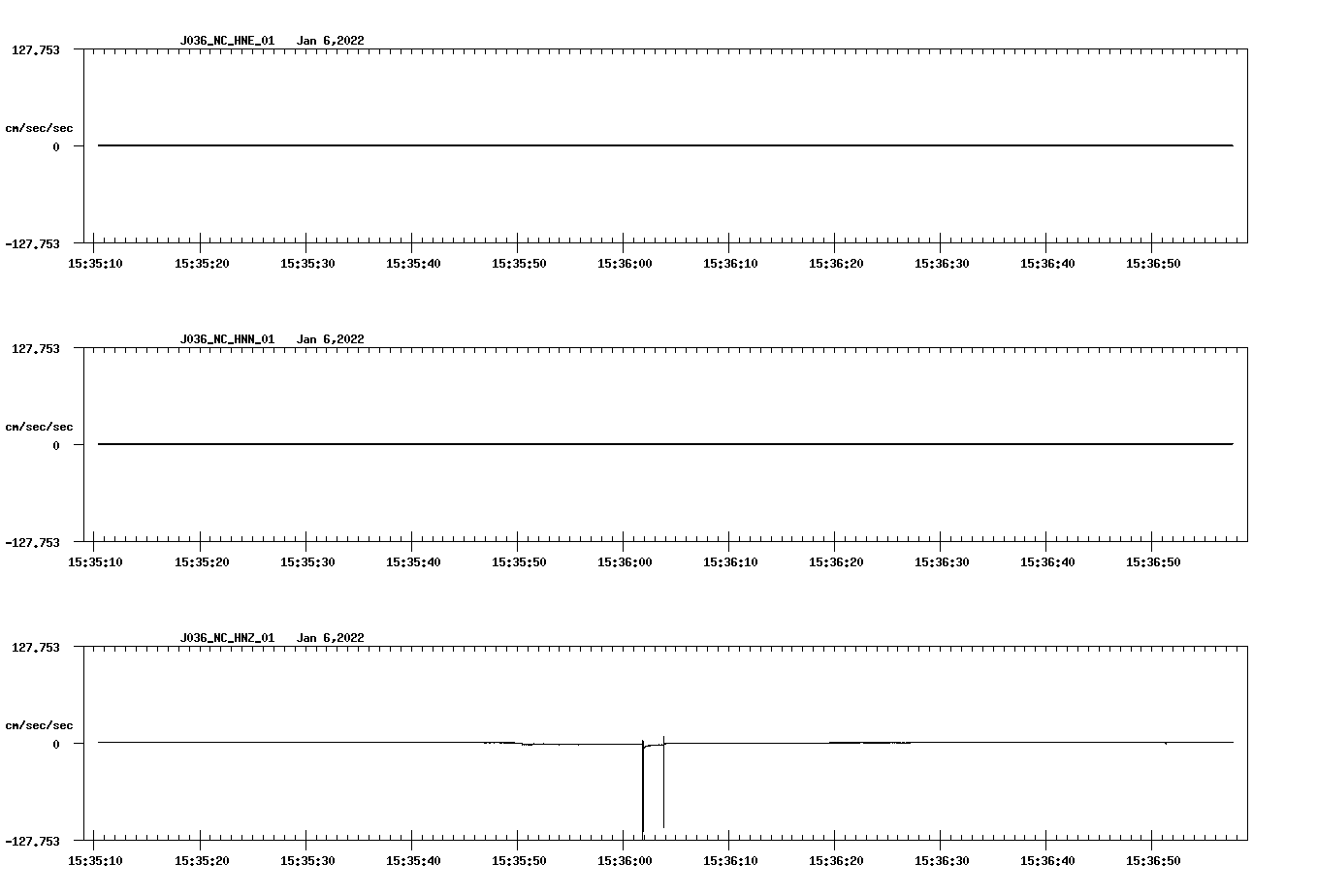 J036_NC_HNE_01 Jan 6,2022

127.753
cm/sec/sec
0
-127.753

15:35:10 15:35:20 15:35:30 15:35:40 15:35:50 15:36:00 15:36:10 15:36:20 15:36:30 15:36:40 15:36:50

J036_NC_HNN_01 Jan 6,2022

127.753
cm/sec/sec
0
-127.753

15:35:10 15:35:20 15:35:30 15:35:40 15:35:50 15:36:00 15:36:10 15:36:20 15:36:30 15:36:40 15:36:50

J036_NC_HNZ_01 Jan 6,2022

127.753
cm/sec/sec
0
-127.753

15:35:10 15:35:20 15:35:30 15:35:40 15:35:50 15:36:00 15:36:10 15:36:20 15:36:30 15:36:40 15:36:50